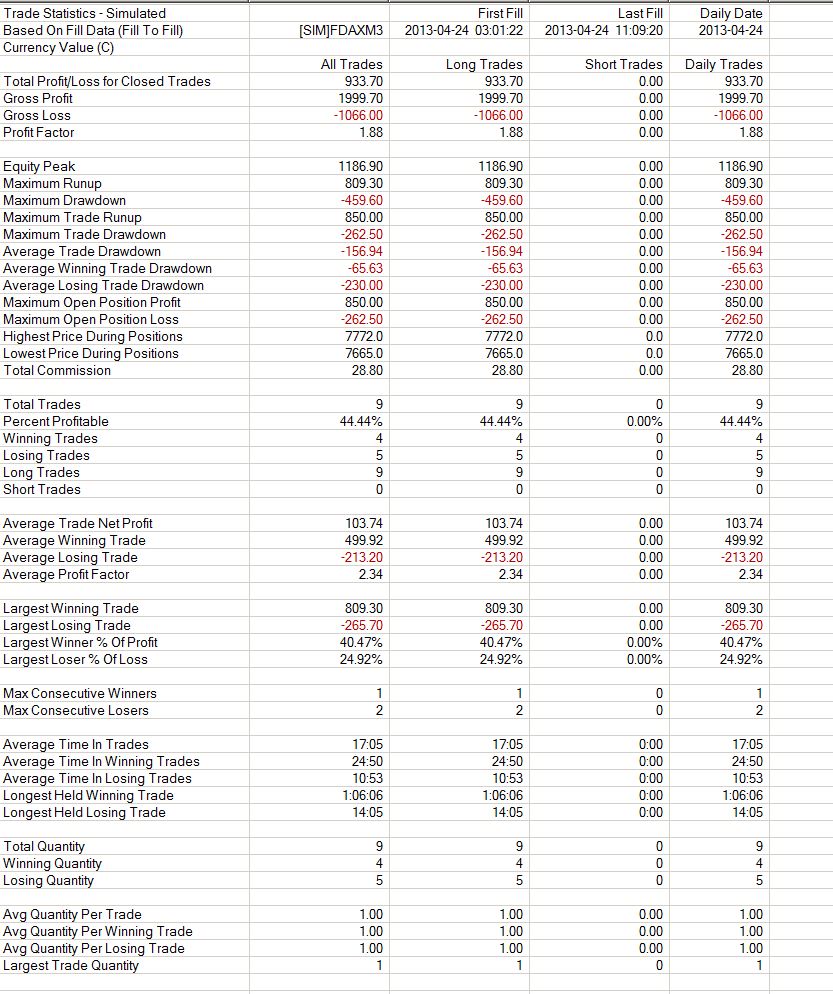 | Trade Statistics - Simulated | | First Fill | Last Fill | Daily Date |
|---|---|---|---|---|
| Based On Fill Data (Fill To Fill) | [SIM]FDAXM3 | 2013-04-24 03:01:22 | 2013-04-24 11:09:20 | 2013-04-24 |
| Currency Value (C) | | | | |
| | All Trades | Long Trades | Short Trades | Daily Trades |
| Total Profit/Loss for Closed Trades | 933.70 | 933.70 | 0.00 | 933.70 |
| Gross Profit | 1999.70 | 1999.70 | 0.00 | 1999.70 |
| Gross Loss | -1066.00 | -1066.00 | 0.00 | -1066.00 |
| Profit Factor | 1.88 | 1.88 | 0.00 | 1.88 |
| | | | | |
| Equity Peak | 1186.90 | 1186.90 | 0.00 | 1186.90 |
| Maximum Runup | 809.30 | 809.30 | 0.00 | 809.30 |
| Maximum Drawdown | -459.60 | -459.60 | 0.00 | -459.60 |
| Maximum Trade Runup | 850.00 | 850.00 | 0.00 | 850.00 |
| Maximum Trade Drawdown | -262.50 | -262.50 | 0.00 | -262.50 |
| Average Trade Drawdown | -156.94 | -156.94 | 0.00 | -156.94 |
| Average Winning Trade Drawdown | -65.63 | -65.63 | 0.00 | -65.63 |
| Average Losing Trade Drawdown | -230.00 | -230.00 | 0.00 | -230.00 |
| Maximum Open Position Profit | 850.00 | 850.00 | 0.00 | 850.00 |
| Maximum Open Position Loss | -262.50 | -262.50 | 0.00 | -262.50 |
| Highest Price During Positions | 7772.0 | 7772.0 | 0.0 | 7772.0 |
| Lowest Price During Positions | 7665.0 | 7665.0 | 0.0 | 7665.0 |
| Total Commission | 28.80 | 28.80 | 0.00 | 28.80 |
| | | | | |
| Total Trades | 9 | 9 | 0 | 9 |
| Percent Profitable | 44.44% | 44.44% | 0.00% | 44.44% |
| Winning Trades | 4 | 4 | 0 | 4 |
| Losing Trades | 5 | 5 | 0 | 5 |
| Long Trades | 9 | 9 | 0 | 9 |
| Short Trades | 0 | 0 | 0 | 0 |
| | | | | |
| Average Trade Net Profit | 103.74 | 103.74 | 0.00 | 103.74 |
| Average Winning Trade | 499.92 | 499.92 | 0.00 | 499.92 |
| Average Losing Trade | -213.20 | -213.20 | 0.00 | -213.20 |
| Average Profit Factor | 2.34 | 2.34 | 0.00 | 2.34 |
| | | | | |
| Largest Winning Trade | 809.30 | 809.30 | 0.00 | 809.30 |
| Largest Losing Trade | -265.70 | -265.70 | 0.00 | -265.70 |
| Largest Winner % Of Profit | 40.47% | 40.47% | 0.00% | 40.47% |
| Largest Loser % Of Loss | 24.92% | 24.92% | 0.00% | 24.92% |
| | | | | |
| Max Consecutive Winners | 1 | 1 | 0 | 1 |
| Max Consecutive Losers | 2 | 2 | 0 | 2 |
| | | | | |
| Average Time In Trades | 17:05 | 17:05 | 0:00 | 17:05 |
| Average Time In Winning Trades | 24:50 | 24:50 | 0:00 | 24:50 |
| Average Time In Losing Trades | 10:53 | 10:53 | 0:00 | 10:53 |
| Longest Held Winning Trade | 1:06:06 | 1:06:06 | 0:00 | 1:06:06 |
| Longest Held Losing Trade | 14:05 | 14:05 | 0:00 | 14:05 |
| | | | | |
| Total Quantity | 9 | 9 | 0 | 9 |
| Winning Quantity | 4 | 4 | 0 | 4 |
| Losing Quantity | 5 | 5 | 0 | 5 |
| | | | | |
| Avg Quantity Per Trade | 1.00 | 1.00 | 0.00 | 1.00 |
| Avg Quantity Per Winning Trade | 1.00 | 1.00 | 0.00 | 1.00 |
| Avg Quantity Per Losing Trade | 1.00 | 1.00 | 0.00 | 1.00 |
| Largest Trade Quantity | 1 | 1 | 0 | 1 |